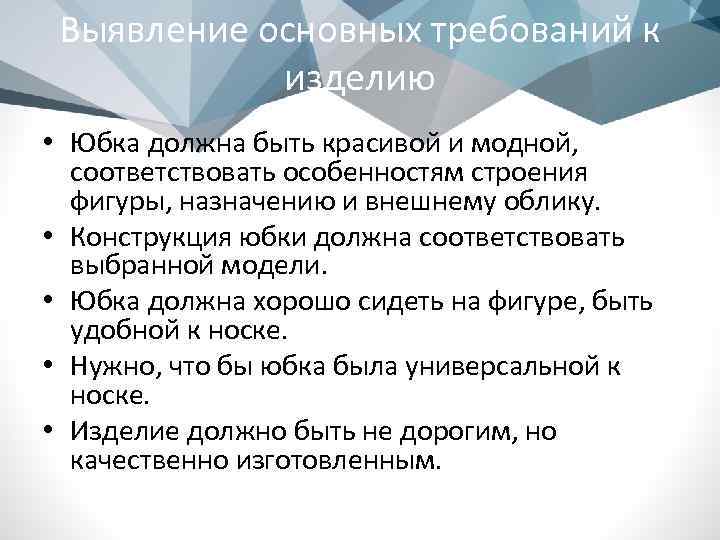 Выявление основных требований к изделию

• Юбка должна быть красивой и модной, соответствовать особенностям строения фигуры, назначению и внешнему облику.
• Конструкция юбки должна соответствовать выбранной модели.
• Юбка должна хорошо сидеть на фигуре, быть удобной к носке.
• Нужно, что бы юбка была универсальной к носке.
• Изделие должно быть не дорогим, но качественно изготовленным.